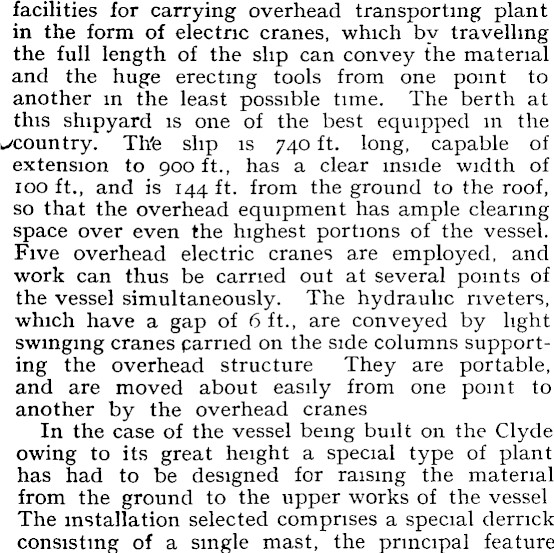 facilities for carrying overhead transporting plant in the form of electric cranes, which by travelling the full length of the slip can convey the material and the huge erecting tools from one point to another in the least possible time. The berth at this shipyard is one of the best equipped in the country. The slip is 740 ft. long, capable of extension to 900 ft., has a clear inside width of 100 ft., and is 144 ft. from the ground to the roof, so that the overhead equipment has ample clearing space over even the highest portions of the vessel. Five overhead electric cranes are employed, and work can thus be carried out at several points of the vessel simultaneously. The hydraulic riveters, which have a gap of 6 ft., are conveyed by light swinging cranes carried on the side columns supporting the overhead structure They are portable, and are moved about easily from one point to another by the overhead cranes

In the case of the vessel being built on the Clyde owing to its great height a special type of plant has had to be designed for raising the material from the ground to the upper works of the vessel The installation selected comprises a special derrick consisting of a single mast, the principal feature